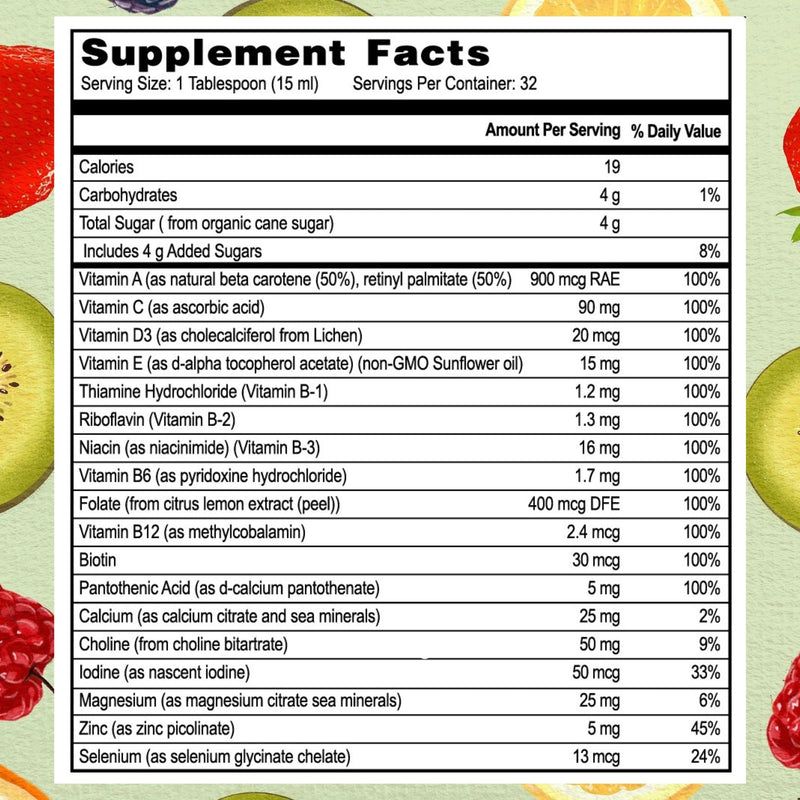 Supplement Facts

Serving Size: 1 Tablespoon (15 ml) Servings Per Container: 32

| | Amount Per Serving | % Daily Value |
|---|---|---|
| Calories | 19 | |
| Carbohydrates | 4 g | 1% |
| Total Sugar ( from organic cane sugar) | 4 g | |
| Includes 4 g Added Sugars | | 8% |
| Vitamin A (as natural beta carotene (50%), retinyl palmitate (50%) | 900 mcg RAE | 100% |
| Vitamin C (as ascorbic acid) | 90 mg | 100% |
| Vitamin D3 (as cholecalciferol from Lichen) | 20 mcg | 100% |
| Vitamin E (as d-alpha tocopherol acetate) (non-GMO Sunflower oil) | 15 mg | 100% |
| Thiamine Hydrochloride (Vitamin B-1) | 1.2 mg | 100% |
| Riboflavin (Vitamin B-2) | 1.3 mg | 100% |
| Niacin (as niacinimide) (Vitamin B-3) | 16 mg | 100% |
| Vitamin B6 (as pyridoxine hydrochloride) | 1.7 mg | 100% |
| Folate (from citrus lemon extract (peel)) | 400 mcg DFE | 100% |
| Vitamin B12 (as methylcobalamin) | 2.4 mcg | 100% |
| Biotin | 30 mcg | 100% |
| Pantothenic Acid (as d-calcium pantothenate) | 5 mg | 100% |
| Calcium (as calcium citrate and sea minerals) | 25 mg | 2% |
| Choline (from choline bitartrate) | 50 mg | 9% |
| Iodine (as nascent iodine) | 50 mcg | 33% |
| Magnesium (as magnesium citrate sea minerals) | 25 mg | 6% |
| Zinc (as zinc picolinate) | 5 mg | 45% |
| Selenium (as selenium glycinate chelate) | 13 mcg | 24% |